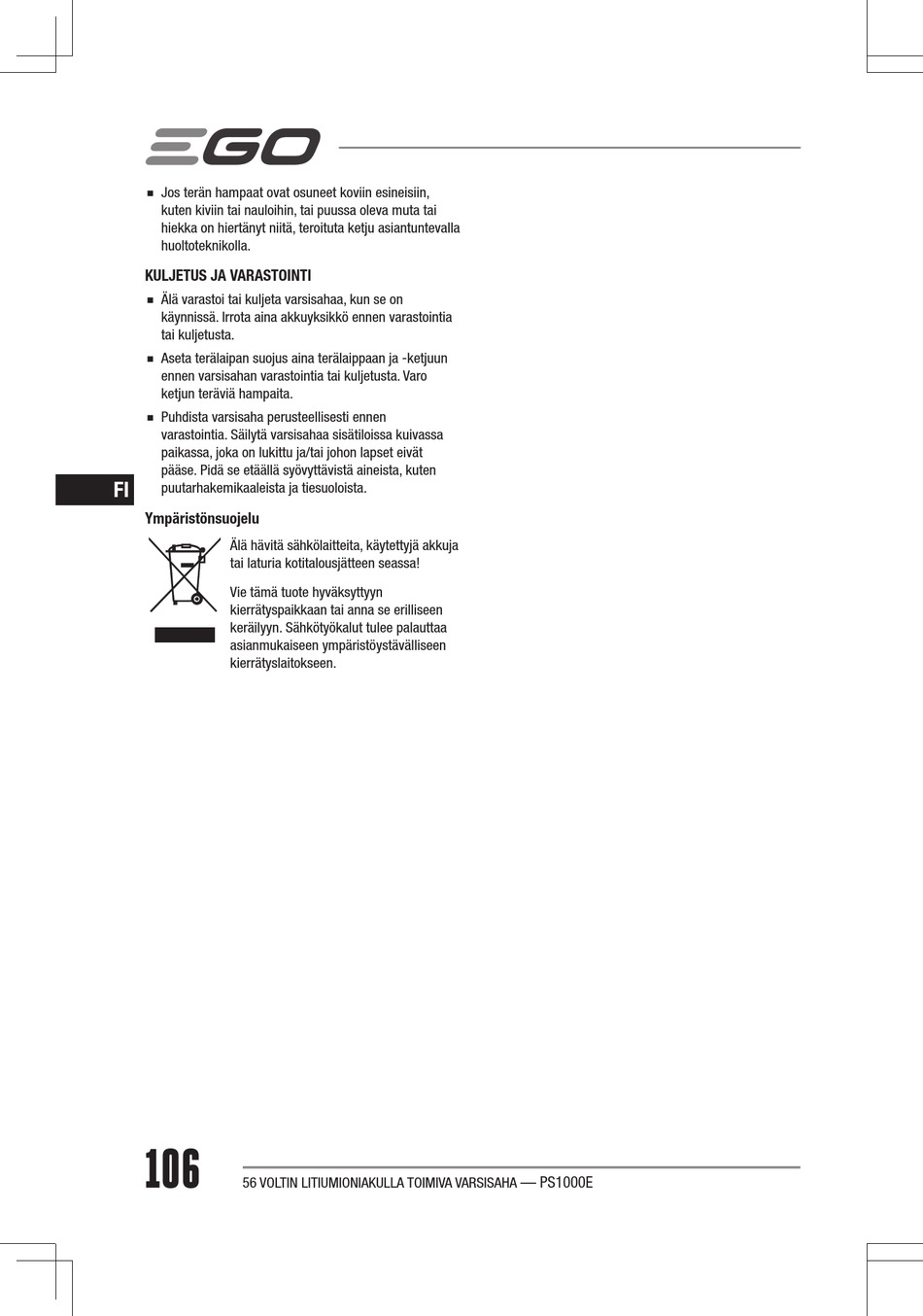 EGO

■ Jos terän hampaat ovat osuneet koviin esineisiin, kuten kiviin tai nauloihin, tai puussa oleva muta tai hiekka on hiertänyt niitä, teroituta ketju asiantuntevalla huoltoteknikolla.

KULJETUS JA VARASTOINTI

■ Älä varastoi tai kuljeta varsisahaa, kun se on käynnissä. Irrota aina akkuyksikkö ennen varastointia tai kuljetusta.

■ Aseta terälaipan suojus aina terälaippaan ja -ketjuun ennen varsisahan varastointia tai kuljetusta. Varo ketjun teräviä hampaita.

■ Puhdista varsisaha perusteellisesti ennen varastointia. Säilytä varsisahaa sisätiloissa kuivassa paikassa, joka on lukittu ja/tai johon lapset eivät pääse. Pidä se etäällä syövyttävistä aineista, kuten puutarhakemikaaleista ja tiesuoloista.

FI

Ympäristönsuojelu

Älä hävitä sähkölaitteita, käytettyjä akkuja tai laturia kotitalousjätteen seassa!

Vie tämä tuote hyväksyttyyn kierrätyspaikkaan tai anna se erilliseen keräilyyn. Sähkötyökalut tulee palauttaa asianmukaiseen ympäristöystävälliseen kierrätyslaitokseen.

106

56 VOLTIN LITIUMIONIAKULLA TOIMIVA VARSISAHA — PS1000E